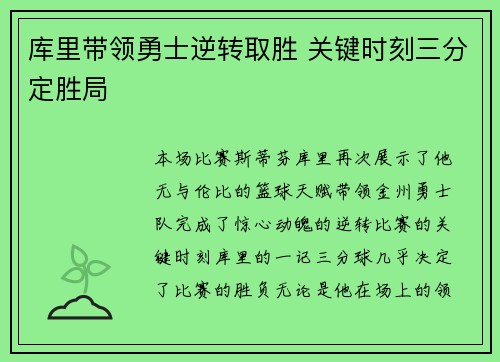 库里带领勇士逆转取胜 关键时刻三分定胜局

本场比赛斯蒂芬库里再次展示了他无与伦比的篮球天赋带领金州勇士队完成了惊心动魄的逆转比赛的关键时刻库里的一记三分球几乎决定了比赛的胜负无论是他在场上的领